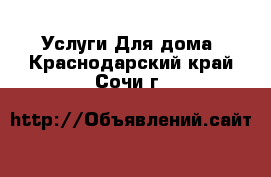 Услуги Для дома
Краснодарский край
Сочи г

http://Объявлений.сайт